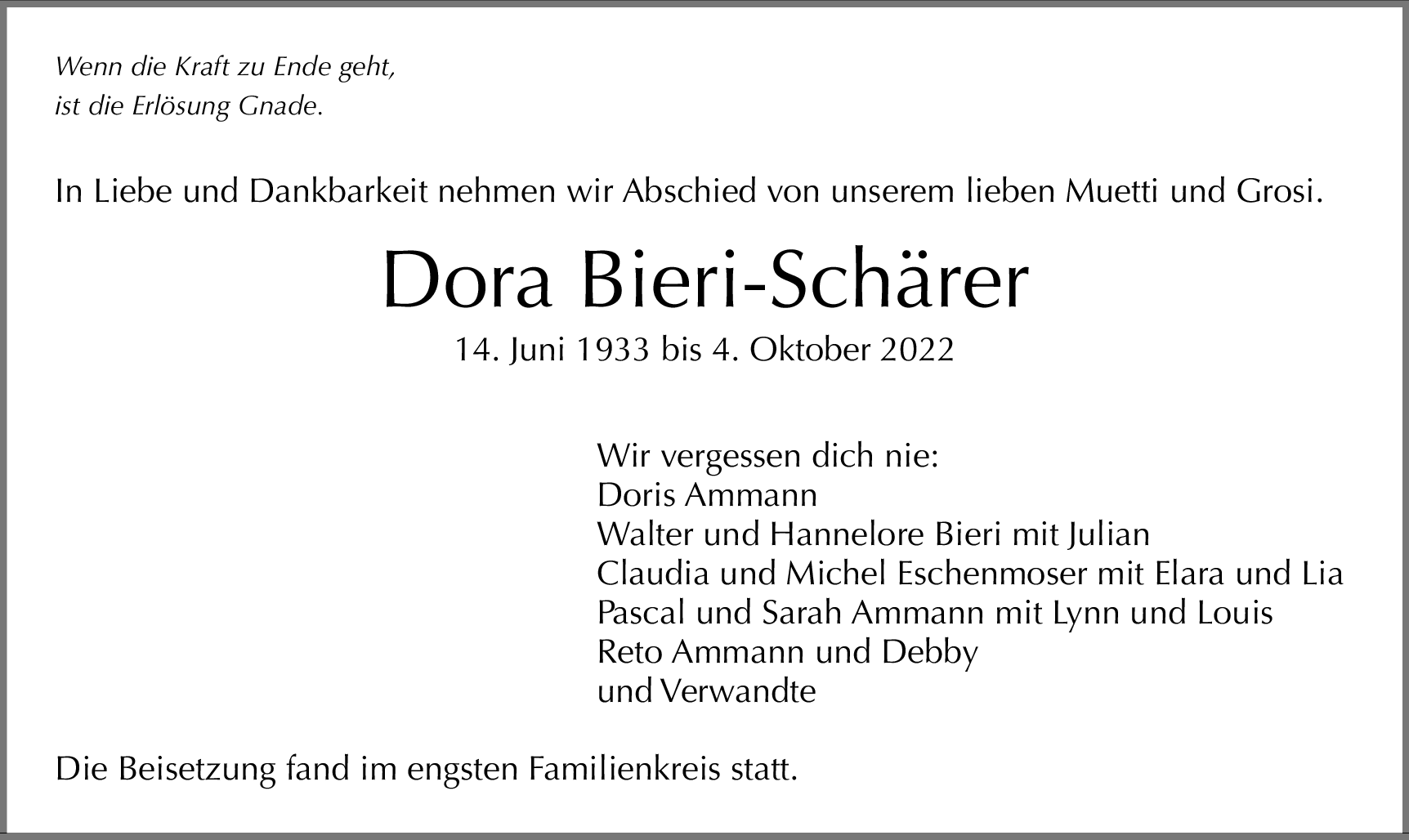 Wenn die Kraft zu Ende geht,
ist die Erlösung Gnade.

In Liebe und Dankbarkeit nehmen wir Abschied von unserem lieben Muetti und Grosi.

Dora Bieri-Schärer

14. Juni 1933 bis 4. Oktober 2022

Wir vergessen dich nie:
Doris Ammann
Walter und Hannelore Bieri mit Julian
Claudia und Michel Eschenmoser mit Elara und Lia
Pascal und Sarah Ammann mit Lynn und Louis
Reto Ammann und Debby
und Verwandte

Die Beisetzung fand im engsten Familienkreis statt.